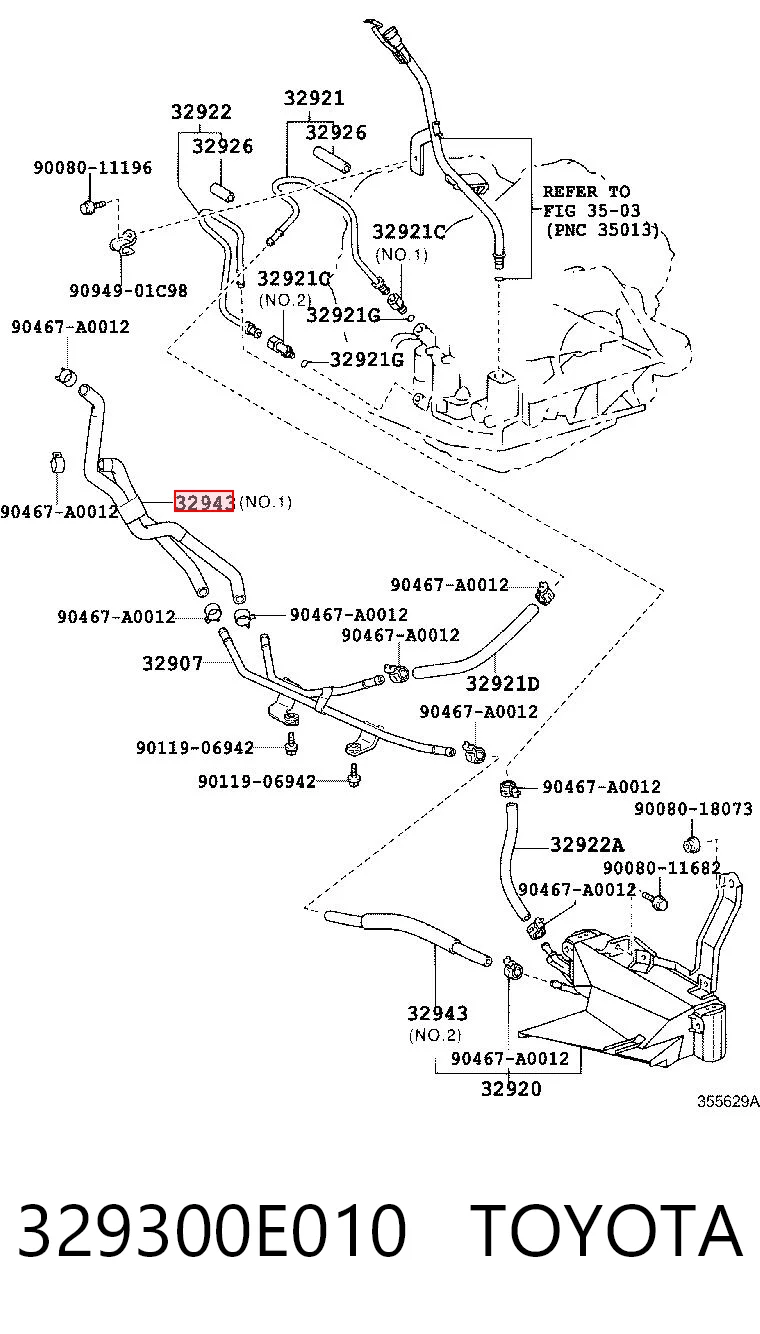 32922
32921
32926
32926
90080-11196
REFER TO
FIG 35-03
(PNC 35013)
32921C
(NO.1)
90949-01C98
32921C
(NO.2)
32921G
90467-A0012
32921G
90467-A0012
32943 (NO.1)
90467-A0012
90467-A0012
90467-A0012
90467-A0012
32907
32921D
90467-A0012
90119-06942
90119-06942
90467-A0012
90080-18073
32922A
90080-11682
90467-A0012
32943
(NO.2)
90467-A0012
32920
355629A

329300E010 TOYOTA